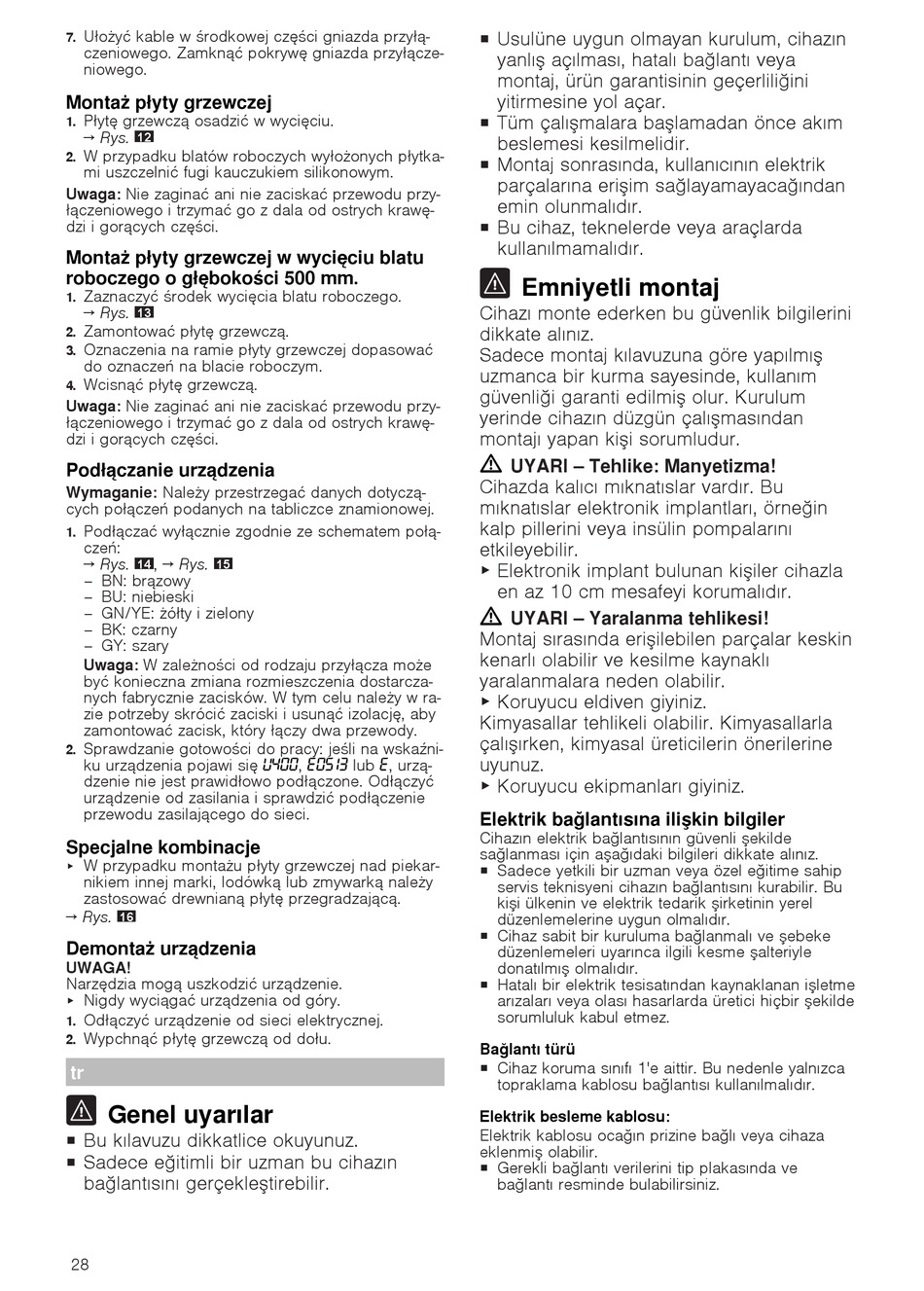 7. Ułożyć kable w środkowej części gniazda przyłączeniowego. Zamknąć pokrywę gniazda przyłączeniowego.

Montaż płyty grzewczej
1. Płytę grzewczą osadzić w wycięciu. → Rys. 12
2. W przypadku blatów roboczych wyłożonych płytkami uszczelnić fugi kauczukiem silikonowym.

Uwaga: Nie zaginać ani nie zaciskać przewodu przyłączeniowego i trzymać go z dala od ostrych krawędzi i gorących części.

Montaż płyty grzewczej w wycięciu blatu roboczego o głębokości 500 mm.
1. Zaznaczyć środek wycięcia blatu roboczego. → Rys. 13
2. Zamontować płytę grzewczą.
3. Oznaczenia na ramie płyty grzewczej dopasować do oznaczeń na blacie roboczym.
4. Wcisnąć płytę grzewczą.

Uwaga: Nie zaginać ani nie zaciskać przewodu przyłączeniowego i trzymać go z dala od ostrych krawędzi i gorących części.

Podłączanie urządzenia
Wymaganie: Należy przestrzegać danych dotyczących połączeń podanych na tabliczce znamionowej.
1. Podłączać wyłącznie zgodnie ze schematem połączeń:
→ Rys. 14, → Rys. 15
– BN: brązowy
– BU: niebieski
– GN/YE: żółty i zielony
– BK: czarny
– GY: szary
Uwaga: W zależności od rodzaju przyłącza może być konieczna zmiana rozmieszczenia dostarczanych fabrycznie zacisków. W tym celu należy w razie potrzeby skrócić zaciski i usunąć izolację, aby zamontować zacisk, który łączy dwa przewody.
2. Sprawdzanie gotowości do pracy: jeśli na wskaźniku urządzenia pojawi się U400, E0513 lub E, urządzenie nie jest prawidłowo podłączone. Odłączyć urządzenie od zasilania i sprawdzić podłączenie przewodu zasilającego do sieci.

Specjalne kombinacje
▸ W przypadku montażu płyty grzewczej nad piekarnikiem innej marki, lodówką lub zmywarką należy zastosować drewnianą płytę przegradzającą.
→ Rys. 16

Demontaż urządzenia
UWAGA!
Narzędzia mogą uszkodzić urządzenie.
▸ Nigdy wyciągać urządzenia od góry.
1. Odłączyć urządzenie od sieci elektrycznej.
2. Wypchnąć płytę grzewczą od dołu.

tr

Genel uyarılar
■ Bu kılavuzu dikkatlice okuyunuz.
■ Sadece eğitimli bir uzman bu cihazın bağlantısını gerçekleştirebilir.
■ Usulüne uygun olmayan kurulum, cihazın yanlış açılması, hatalı bağlantı veya montaj, ürün garantisinin geçerliliğini yitirmesine yol açar.
■ Tüm çalışmalara başlamadan önce akım beslemesi kesilmelidir.
■ Montaj sonrasında, kullanıcının elektrik parçalarına erişim sağlayamayacağından emin olunmalıdır.
■ Bu cihaz, teknelerde veya araçlarda kullanılmamalıdır.

Emniyetli montaj
Cihazı monte ederken bu güvenlik bilgilerini dikkate alınız.
Sadece montaj kılavuzuna göre yapılmış uzmanca bir kurma sayesinde, kullanım güvenliği garanti edilmiş olur. Kurulum yerinde cihazın düzgün çalışmasından montajı yapan kişi sorumludur.

UYARI – Tehlike: Manyetizma!
Cihazda kalıcı mıknatıslar vardır. Bu mıknatıslar elektronik implantları, örneğin kalp pillerini veya insülin pompalarını etkileyebilir.
▸ Elektronik implant bulunan kişiler cihazla en az 10 cm mesafeyi korumalıdır.

UYARI – Yaralanma tehlikesi!
Montaj sırasında erişilebilen parçalar keskin kenarlı olabilir ve kesilme kaynaklı yaralanmalara neden olabilir.
▸ Koruyucu eldiven giyiniz.
Kimyasallar tehlikeli olabilir. Kimyasallarla çalışırken, kimyasal üreticilerin önerilerine uyunuz.
▸ Koruyucu ekipmanları giyiniz.

Elektrik bağlantısına ilişkin bilgiler
Cihazın elektrik bağlantısının güvenli şekilde sağlanması için aşağıdaki bilgileri dikkate alınız.
■ Sadece yetkili bir uzman veya özel eğitime sahip servis teknisyeni cihazın bağlantısını kurabilir. Bu kişi ülkenin ve elektrik tedarik şirketinin yerel düzenlemelerine uygun olmalıdır.
■ Cihaz sabit bir kuruluma bağlanmalı ve şebeke düzenlemeleri uyarınca ilgili kesme şalteriyle donatılmış olmalıdır.
■ Hatalı bir elektrik tesisatından kaynaklanan işletme arızaları veya olası hasarlarda üretici hiçbir şekilde sorumluluk kabul etmez.

Bağlantı türü
■ Cihaz koruma sınıfı 1'e aittir. Bu nedenle yalnızca topraklama kablosu bağlantısı kullanılmalıdır.

Elektrik besleme kablosu:
Elektrik kablosu ocağın prizine bağlı veya cihaza eklenmiş olabilir.
■ Gerekli bağlantı verilerini tip plakasında ve bağlantı resminde bulabilirsiniz.

28